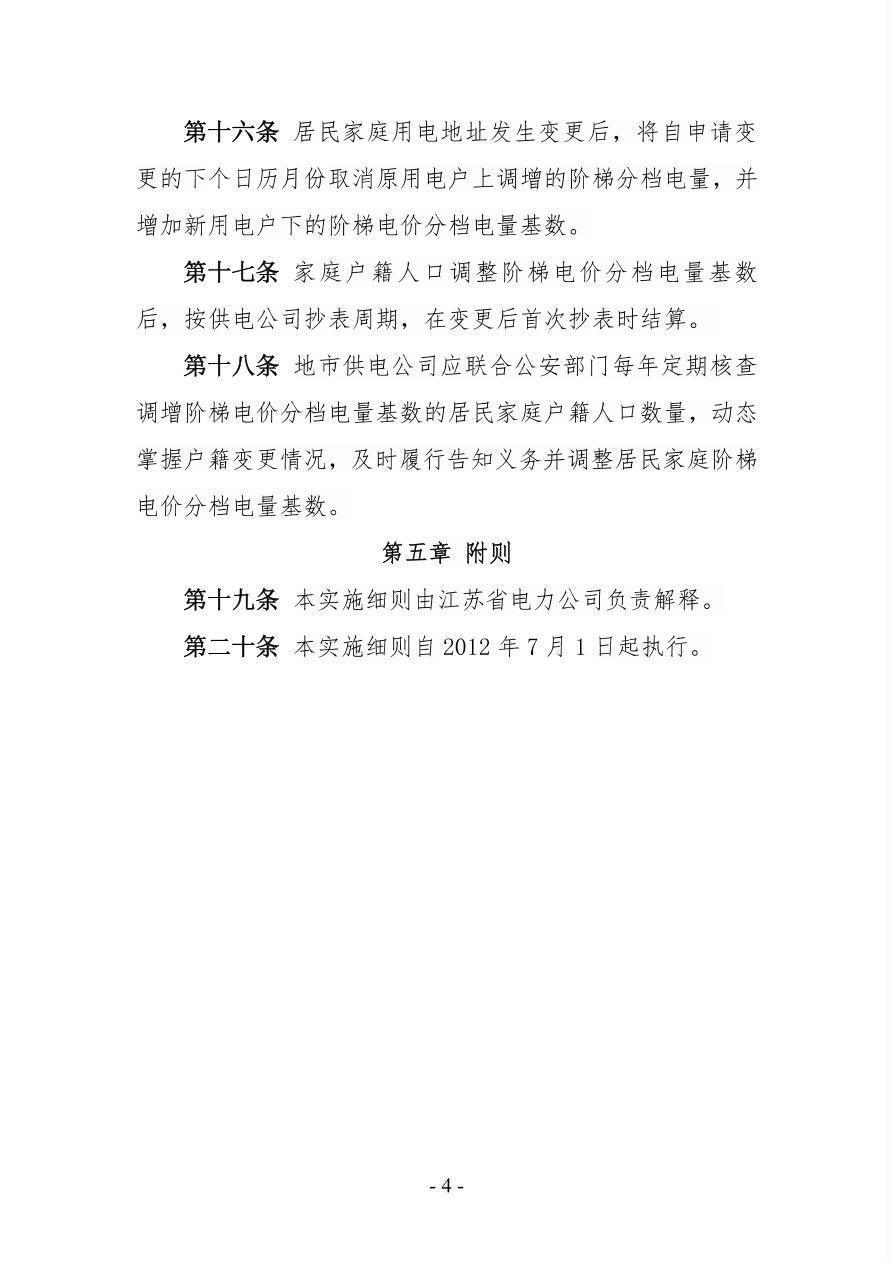 第十六条 居民家庭用电地址发生变更后，将自申请变更的下个日历月份取消原用电户上调增的阶梯分档电量，并增加新用电户下的阶梯电价分档电量基数。

第十七条 家庭户籍人口调整阶梯电价分档电量基数后，按供电公司抄表周期，在变更后首次抄表时结算。

第十八条 地市供电公司应联合公安部门每年定期核查调增阶梯电价分档电量基数的居民家庭户籍人口数量，动态掌握户籍变更情况，及时履行告知义务并调整居民家庭阶梯电价分档电量基数。

第五章 附则

第十九条 本实施细则由江苏省电力公司负责解释。

第二十条 本实施细则自 2012 年 7 月 1 日起执行。

- 4 -